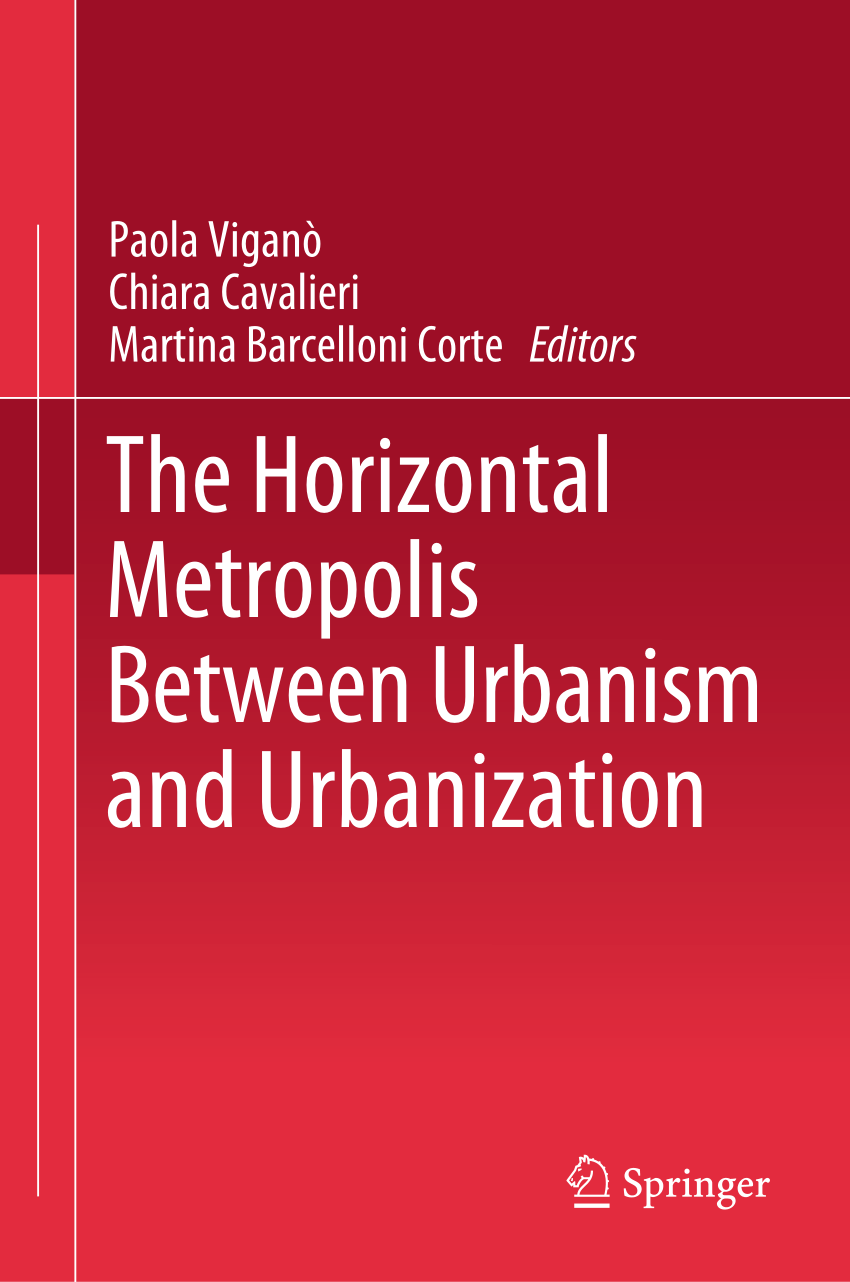 Paola Viganò
Chiara Cavalieri
Martina Barcelloni Corte Editors

The Horizontal Metropolis Between Urbanism and Urbanization

Springer